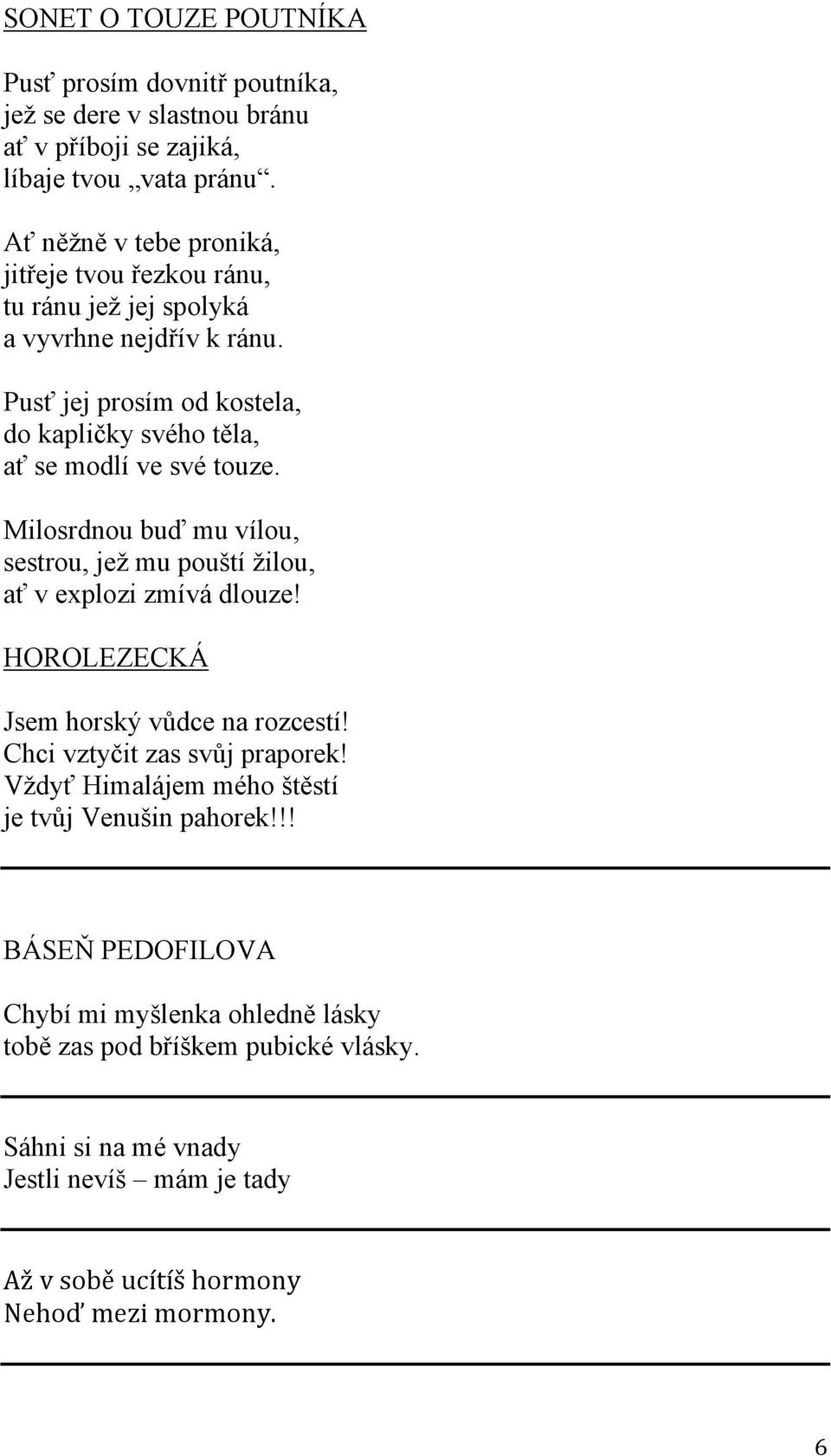 SONET O TOUZE POUTNÍKA

Pusť prosím dovnitř poutníka,
jež se dere v slastnou bránu
ať v příboji se zajiká,
líbaje tvou „vata pránu“.

Ať něžně v tebe proniká,
jitřeje tvou řezkou ránu,
tu ránu jež jej spolyká
a vyvrhne nejdřív k ránu.

Pusť jej prosím od kostela,
do kapličky svého těla,
ať se modlí ve své touze.

Milosrdnou buď mu vílou,
sestrou, jež mu pouští žilou,
ať v explozi zmívá dlouze!

HOROLEZECKÁ

Jsem horský vůdce na rozcestí!
Chci vztyčit zas svůj praporek!
Vždyť Himalájem mého štěstí
je tvůj Venušin pahorek!!!

BÁSEŇ PEDOFILOVA

Chybí mi myšlenka ohledně lásky
tobě zas pod bříškem pubické vlásky.

Sáhni si na mé vnady
Jestli nevíš – mám je tady

Až v sobě ucítíš hormony
Nehoď mezi mormony.

6